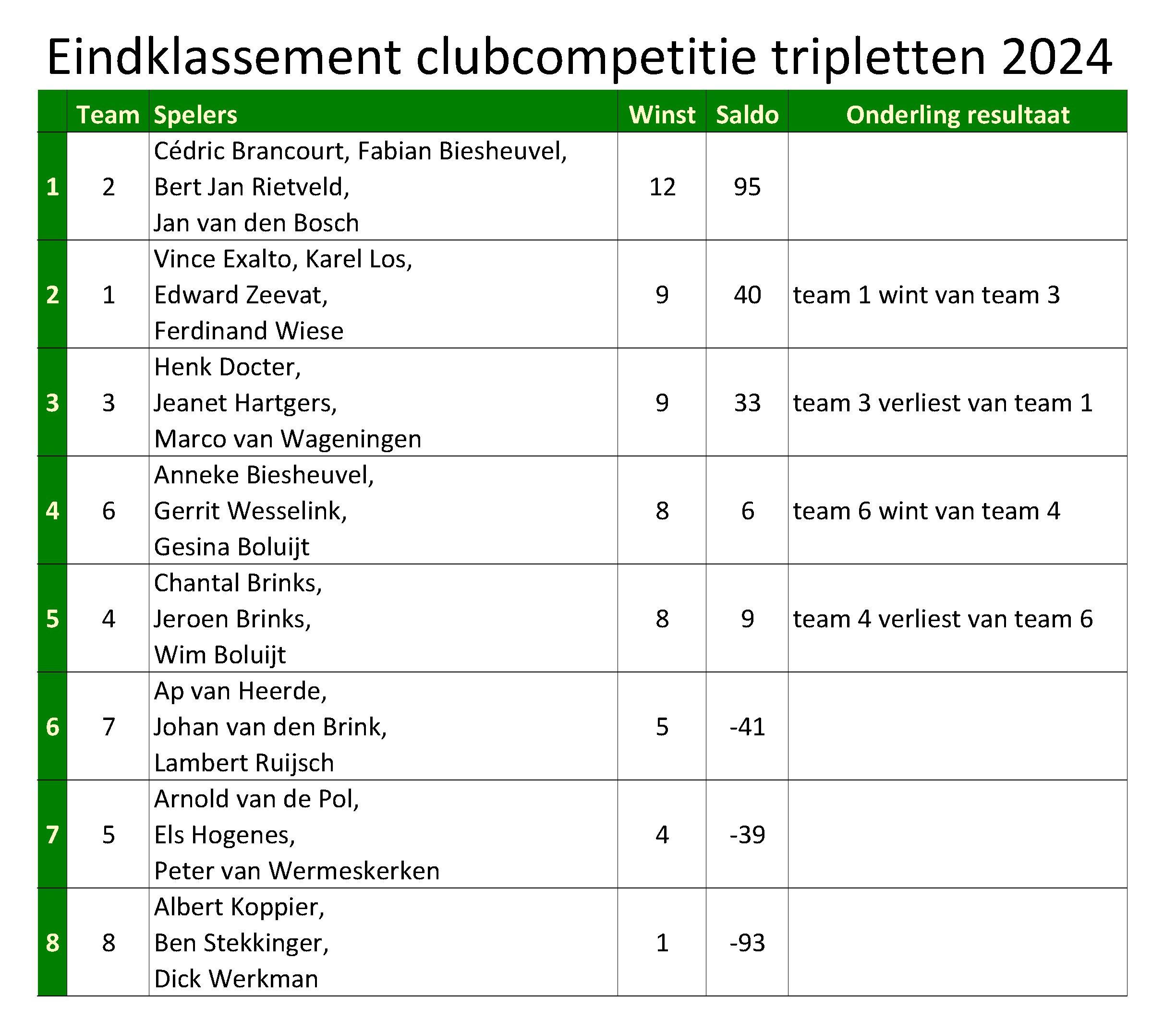 Eindklassement clubcompetitie tripletten 2024

| | Team | Spelers | Winst | Saldo | Onderling resultaat |
|---|---|---|---|---|---|
| 1 | 2 | Cédric Brancourt, Fabian Biesheuvel, Bert Jan Rietveld, Jan van den Bosch | 12 | 95 | |
| 2 | 1 | Vince Exalto, Karel Los, Edward Zeevat, Ferdinand Wiese | 9 | 40 | team 1 wint van team 3 |
| 3 | 3 | Henk Docter, Jeanet Hartgers, Marco van Wageningen | 9 | 33 | team 3 verliest van team 1 |
| 4 | 6 | Anneke Biesheuvel, Gerrit Wesselink, Gesina Boluijt | 8 | 6 | team 6 wint van team 4 |
| 5 | 4 | Chantal Brinks, Jeroen Brinks, Wim Boluijt | 8 | 9 | team 4 verliest van team 6 |
| 6 | 7 | Ap van Heerde, Johan van den Brink, Lambert Ruijsch | 5 | -41 | |
| 7 | 5 | Arnold van de Pol, Els Hogenes, Peter van Wermeskerken | 4 | -39 | |
| 8 | 8 | Albert Koppier, Ben Stekkinger, Dick Werkman | 1 | -93 | |